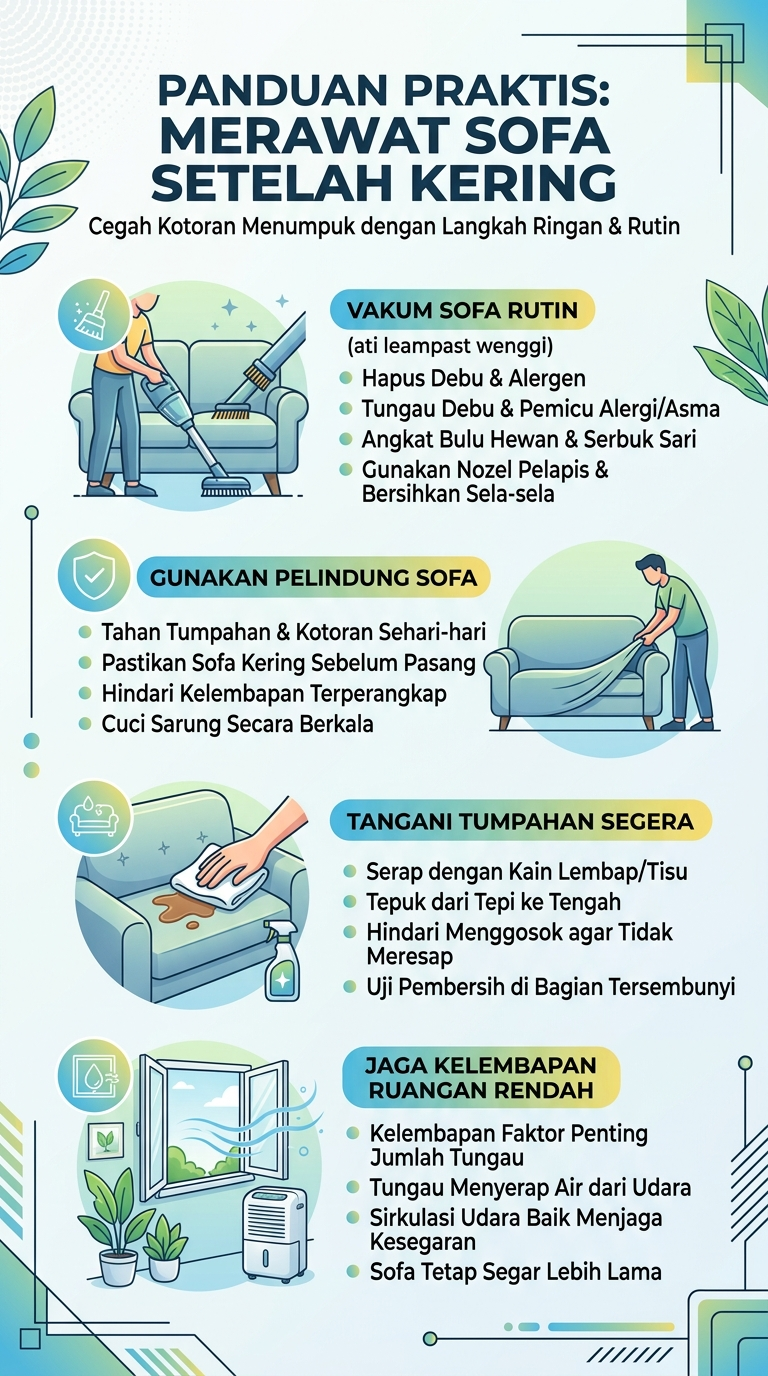 PANDUAN PRAKTIS: MERAWAT SOFA SETELAH KERING

Cegah Kotoran Menumpuk dengan Langkah Ringan & Rutin

VAKUM SOFA RUTIN

(ati leampast wenggi)

Hapus Debu & Alergen

Tungau Debu & Pemicu Alergi/Asma

Angkat Bulu Hewan & Serbuk Sari

Gunakan Nozel Pelapis & Bersihkan Sela-sela

GUNAKAN PELINDUNG SOFA

Tahan Tumpahan & Kotoran Sehari-hari

Pastikan Sofa Kering Sebelum Pasang

Hindari Kelembapan Terperangkap

Cuci Sarung Secara Berkala

TANGANI TUMPAHAN SEGERA

Serap dengan Kain Lembap/Tisu

Tepuk dari Tepi ke Tengah

Hindari Menggosok agar Tidak Meresap

Uji Pembersih di Bagian Tersembunyi

JAGA KELEMBAPAN RUANGAN RENDAH

Kelembapan Faktor Penting Jumlah Tungau

Tungau Menyerap Air dari Udara

Sirkulasi Udara Baik Menjaga Kesegaran

Sofa Tetap Segar Lebih Lama